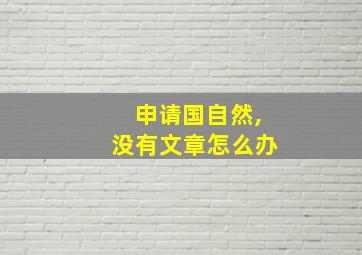 申请国自然,
没有文章怎么办